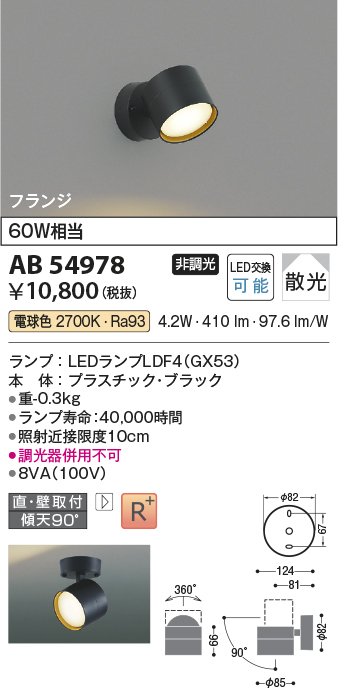 フランジ

60W相当

AB 54978

非調光

LED交換 可能

散光

¥10,800(税抜)

電球色 2700K・Ra93 4.2W・410 lm・97.6 lm/W

ランプ:LEDランプLDF4(GX53)
本 体:プラスチック・ブラック
●重-0.3kg
●ランプ寿命:40,000時間
●照射近接限度10cm
●調光器併用不可
●8VA(100V)

直・壁取付
傾天90°

R+

φ82
67
124
81
360°
66
90°
φ82
φ85